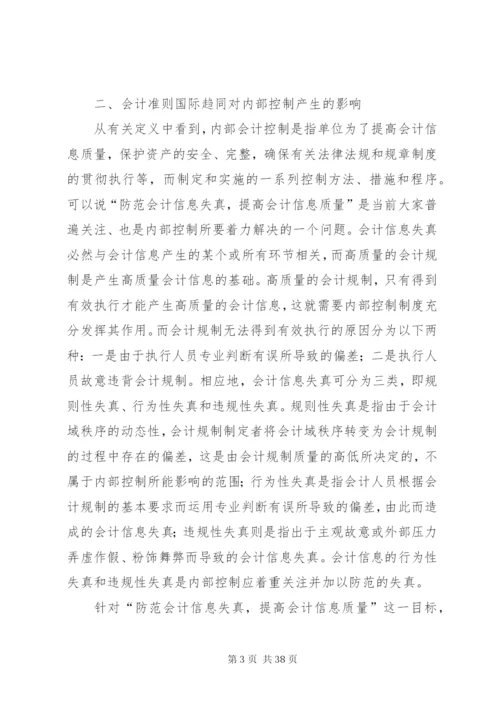 二、会计准则国际趋同对内部控制产生的影响

从有关定义中看到，内部会计控制是指单位为了提高会计信息质量，保护资产的安全、完整，确保有关法律法规和规章制度的贯彻执行等，而制定和实施的一系列控制方法、措施和程序。可以说“防范会计信息失真，提高会计信息质量”是当前大家普遍关注、也是内部控制所要着力解决的一个问题。会计信息失真必然与会计信息产生的某个或所有环节相关，而高质量的会计规制是产生高质量会计信息的基础。高质量的会计规制，只有得到有效执行才能产生高质量的会计信息，这就需要内部控制制度充分发挥其作用。而会计规制无法得到有效执行的原因分为以下两种：一是由于执行人员专业判断有误所导致的偏差；二是执行人员故意违背会计规制。相应地，会计信息失真可分为三类，即规则性失真、行为性失真和违规性失真。规则性失真是指由于会计域秩序的动态性，会计规制制定者将会计域秩序转变为会计规制的过程中存在的偏差，这是由会计规制质量的高低所决定的，不属于内部控制所能影响的范围；行为性失真是指会计人员根据会计规制的基本要求而运用专业判断有误所导致的偏差，由此而造成的会计信息失真；违规性失真则是指出于主观故意或外部压力弄虚作假、粉饰舞弊而导致的会计信息失真。会计信息的行为性失真和违规性失真是内部控制应着重关注并加以防范的失真。

针对“防范会计信息失真，提高会计信息质量”这一目标，

第 3 页 共 38 页